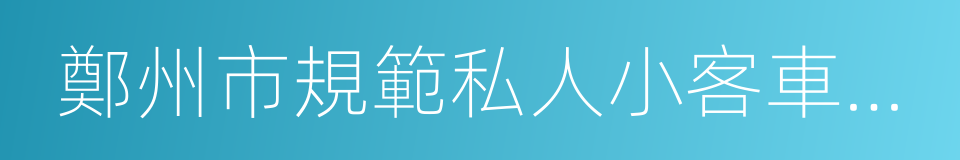 鄭州市規範私人小客車...